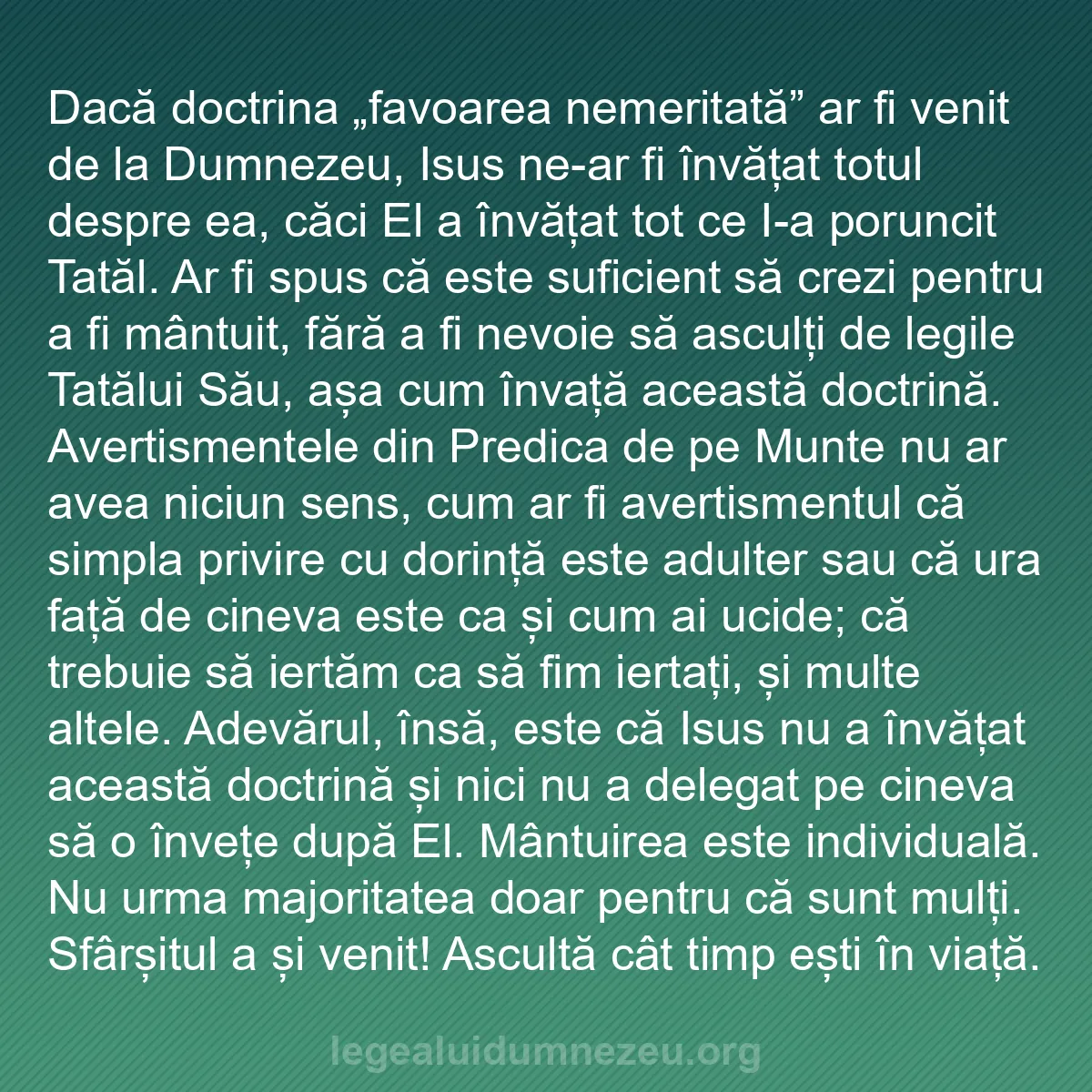 Dacă doctrina „favoarea nemeritată” ar fi venit de la Dumnezeu, Isus ne-ar fi învățat totul despre ea, căci El a învățat tot ce I-a poruncit Tatăl. Ar fi spus că este suficient să crezi pentru a fi mântuit, fără a fi nevoie să asculți de legile Tatălui Său, așa cum învață această doctrină. Avertismentele din Predica de pe Munte nu ar avea niciun sens, cum ar fi avertismentul că simpla privire cu dorință este adulter sau că ura față de cineva este ca și cum ai ucide; că trebuie să iertăm ca să fim iertați, și multe altele. Adevărul, însă, este că Isus nu a învățat această doctrină și nici nu a delegat pe cineva să o învețe după El. Mântuirea este individuală. Nu urma majoritatea doar pentru că sunt mulți. Sfârșitul a și venit! Ascultă cât timp ești în viață.

legealuidumnezeu.org